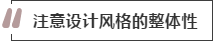 注意设计风格的整体性